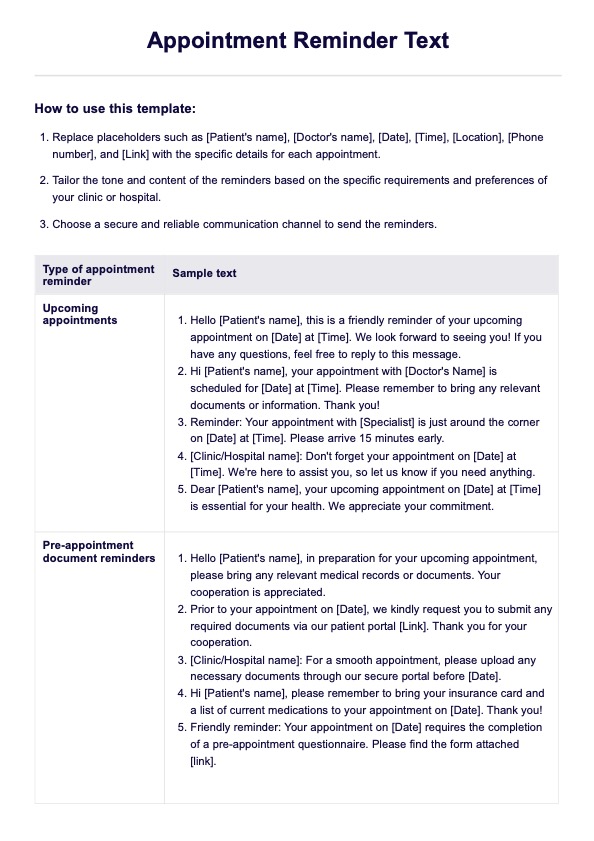 Appointment Reminder Text

How to use this template:

1. Replace placeholders such as [Patient's name], [Doctor's name], [Date], [Time], [Location], [Phone number], and [Link] with the specific details for each appointment.

2. Tailor the tone and content of the reminders based on the specific requirements and preferences of your clinic or hospital.

3. Choose a secure and reliable communication channel to send the reminders.

| Type of appointment reminder | Sample text |
|---|---|
| Upcoming appointments | 1. Hello [Patient's name], this is a friendly reminder of your upcoming appointment on [Date] at [Time]. We look forward to seeing you! If you have any questions, feel free to reply to this message. 2. Hi [Patient's name], your appointment with [Doctor's Name] is scheduled for [Date] at [Time]. Please remember to bring any relevant documents or information. Thank you! 3. Reminder: Your appointment with [Specialist] is just around the corner on [Date] at [Time]. Please arrive 15 minutes early. 4. [Clinic/Hospital name]: Don't forget your appointment on [Date] at [Time]. We're here to assist you, so let us know if you need anything. 5. Dear [Patient's name], your upcoming appointment on [Date] at [Time] is essential for your health. We appreciate your commitment. |
| Pre-appointment document reminders | 1. Hello [Patient's name], in preparation for your upcoming appointment, please bring any relevant medical records or documents. Your cooperation is appreciated. 2. Prior to your appointment on [Date], we kindly request you to submit any required documents via our patient portal [Link]. Thank you for your cooperation. 3. [Clinic/Hospital name]: For a smooth appointment, please upload any necessary documents through our secure portal before [Date]. 4. Hi [Patient's name], please remember to bring your insurance card and a list of current medications to your appointment on [Date]. Thank you! 5. Friendly reminder: Your appointment on [Date] requires the completion of a pre-appointment questionnaire. Please find the form attached [link]. |